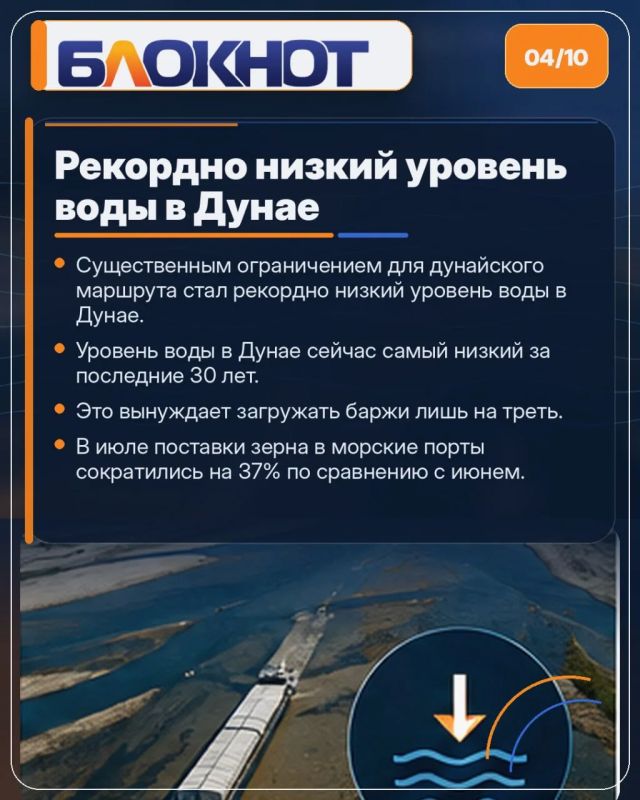 БЛОКНОТ

04/10

Рекордно низкий уровень воды в Дунае

• Существенным ограничением для дунайского маршрута стал рекордно низкий уровень воды в Дунае.
• Уровень воды в Дунае сейчас самый низкий за последние 30 лет.
• Это вынуждает загружать баржи лишь на треть.
• В июле поставки зерна в морские порты сократились на 37% по сравнению с июнем.